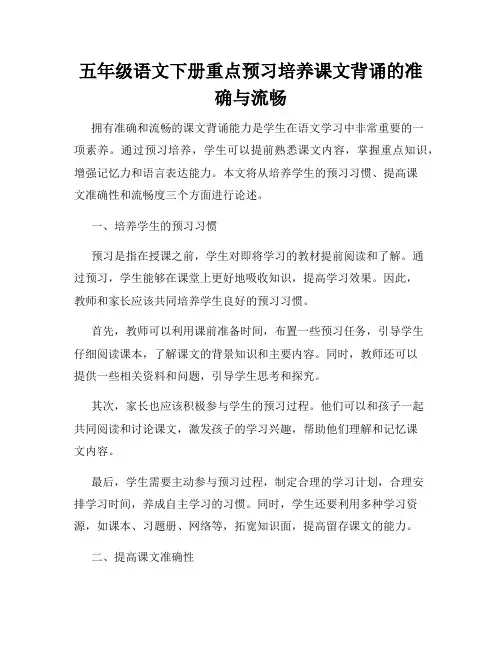 五年级语文下册重点预习培养课文背诵的准确与流畅

拥有准确和流畅的课文背诵能力是学生在语文学习中非常重要的一项素养。通过预习培养，学生可以提前熟悉课文内容，掌握重点知识，增强记忆力和语言表达能力。本文将从培养学生的预习习惯、提高课文准确性和流畅度三个方面进行论述。

一、培养学生的预习习惯

预习是指在授课之前，学生对即将学习的教材提前阅读和了解。通过预习，学生能够在课堂上更好地吸收知识，提高学习效果。因此，教师和家长应该共同培养学生良好的预习习惯。

首先，教师可以利用课前准备时间，布置一些预习任务，引导学生仔细阅读课本，了解课文的背景知识和主要内容。同时，教师还可以提供一些相关资料和问题，引导学生思考和探究。

其次，家长也应该积极参与学生的预习过程。他们可以和孩子一起共同阅读和讨论课文，激发孩子的学习兴趣，帮助他们理解和记忆课文内容。

最后，学生需要主动参与预习过程，制定合理的学习计划，合理安排学习时间，养成自主学习的习惯。同时，学生还要利用多种学习资源，如课本、习题册、网络等，拓宽知识面，提高留存课文的能力。

二、提高课文准确性